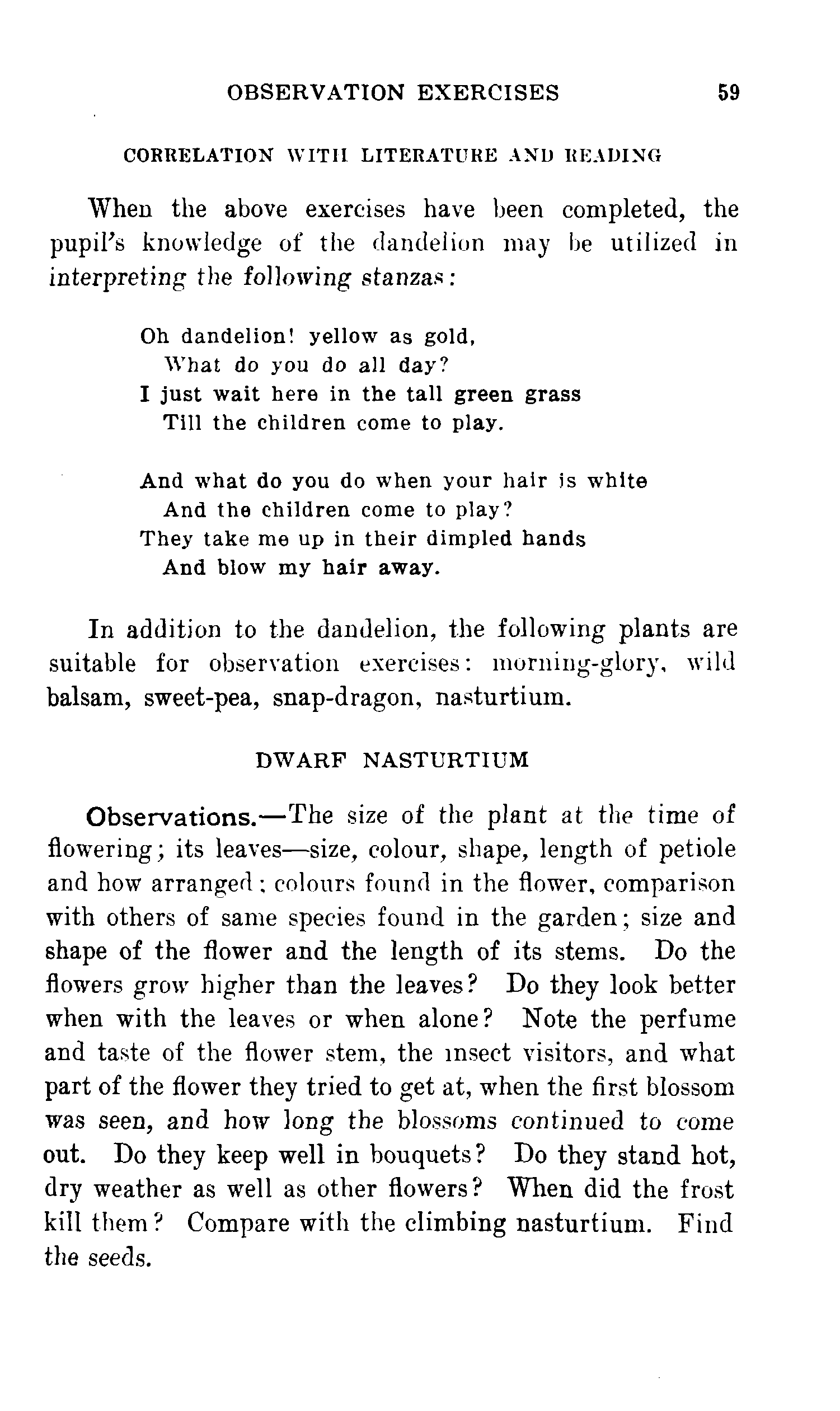 OBSERVATION EXERCISES 59

CORRELATION WITH LITERATURE AND READING

When the above exercises have been completed, the pupil's knowledge of the dandelion may be utilized in interpreting the following stanzas:

Oh dandelion! yellow as gold,
What do you do all day?
I just wait here in the tall green grass
Till the children come to play.

And what do you do when your hair is white
And the children come to play?
They take me up in their dimpled hands
And blow my hair away.

In addition to the dandelion, the following plants are suitable for observation exercises: morning-glory, wild balsam, sweet-pea, snap-dragon, nasturtium.

DWARF NASTURTIUM

Observations.—The size of the plant at the time of flowering; its leaves—size, colour, shape, length of petiole and how arranged; colours found in the flower, comparison with others of same species found in the garden; size and shape of the flower and the length of its stems. Do the flowers grow higher than the leaves? Do they look better when with the leaves or when alone? Note the perfume and taste of the flower stem, the insect visitors, and what part of the flower they tried to get at, when the first blossom was seen, and how long the blossoms continued to come out. Do they keep well in bouquets? Do they stand hot, dry weather as well as other flowers? When did the frost kill them? Compare with the climbing nasturtium. Find the seeds.